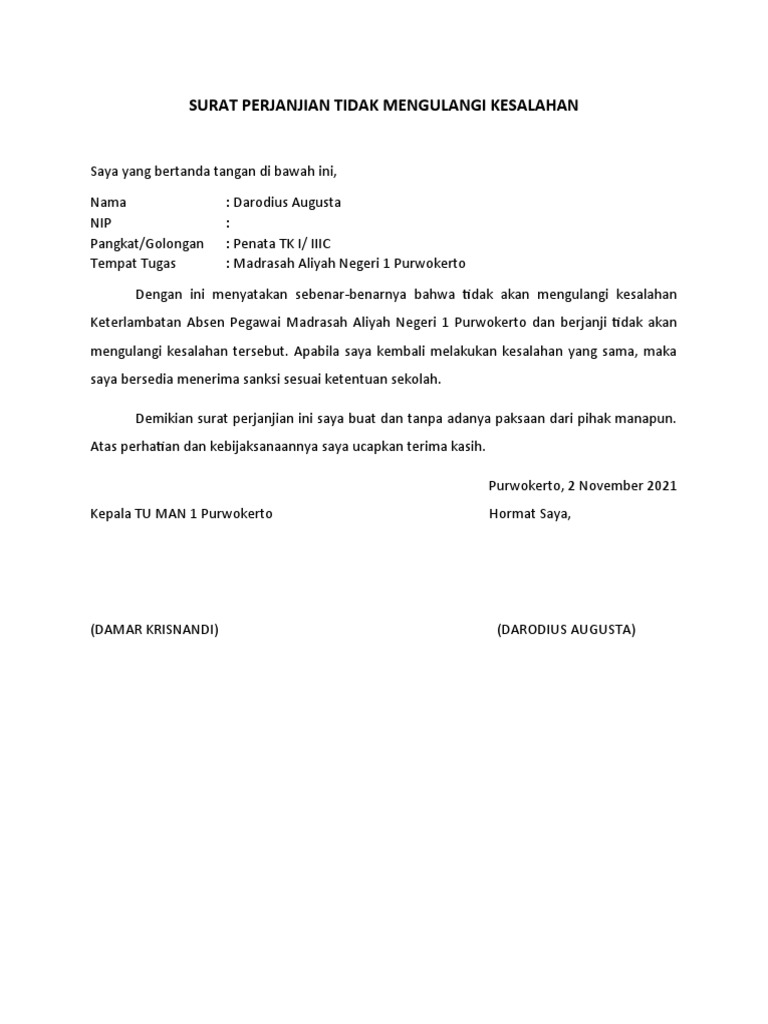 SURAT PERJANJIAN TIDAK MENGULANGI KESALAHAN

Saya yang bertanda tangan di bawah ini,

Nama : Darodius Augusta
NIP :
Pangkat/Golongan : Penata TK I/ IIIC
Tempat Tugas : Madrasah Aliyah Negeri 1 Purwokerto

Dengan ini menyatakan sebenar-benarnya bahwa tidak akan mengulangi kesalahan Keterlambatan Absen Pegawai Madrasah Aliyah Negeri 1 Purwokerto dan berjanji tidak akan mengulangi kesalahan tersebut. Apabila saya kembali melakukan kesalahan yang sama, maka saya bersedia menerima sanksi sesuai ketentuan sekolah.

Demikian surat perjanjian ini saya buat dan tanpa adanya paksaan dari pihak manapun. Atas perhatian dan kebijaksanaannya saya ucapkan terima kasih.

Purwokerto, 2 November 2021

Kepala TU MAN 1 Purwokerto

Hormat Saya,

(DAMAR KRISNANDI)

(DARODIUS AUGUSTA)